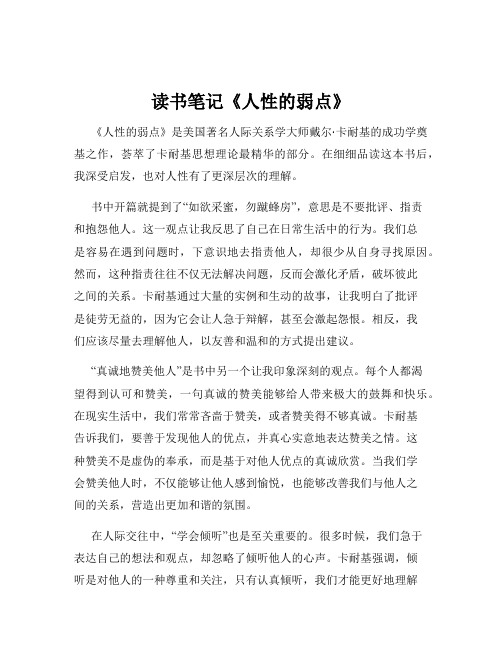 读书笔记《人性的弱点》

《人性的弱点》是美国著名人际关系学大师戴尔·卡耐基的成功学奠基之作，荟萃了卡耐基思想理论最精华的部分。在细细品读这本书后，我深受启发，也对人性有了更深层次的理解。

书中开篇就提到了“如欲采蜜，勿蹴蜂房”，意思是不要批评、指责和抱怨他人。这一观点让我反思了自己在日常生活中的行为。我们总是容易在遇到问题时，下意识地去指责他人，却很少从自身寻找原因。然而，这种指责往往不仅无法解决问题，反而会激化矛盾，破坏彼此之间的关系。卡耐基通过大量的实例和生动的故事，让我明白了批评是徒劳无益的，因为它会让人急于辩解，甚至会激起怨恨。相反，我们应该尽量去理解他人，以友善和温和的方式提出建议。

“真诚地赞美他人”是书中另一个让我印象深刻的观点。每个人都渴望得到认可和赞美，一句真诚的赞美能够给人带来极大的鼓舞和快乐。在现实生活中，我们常常吝啬于赞美，或者赞美得不够真诚。卡耐基告诉我们，要善于发现他人的优点，并真心实意地表达赞美之情。这种赞美不是虚伪的奉承，而是基于对他人优点的真诚欣赏。当我们学会赞美他人时，不仅能够让他人感到愉悦，也能够改善我们与他人之间的关系，营造出更加和谐的氛围。

在人际交往中，“学会倾听”也是至关重要的。很多时候，我们急于表达自己的想法和观点，却忽略了倾听他人的心声。卡耐基强调，倾听是对他人的一种尊重和关注，只有认真倾听，我们才能更好地理解